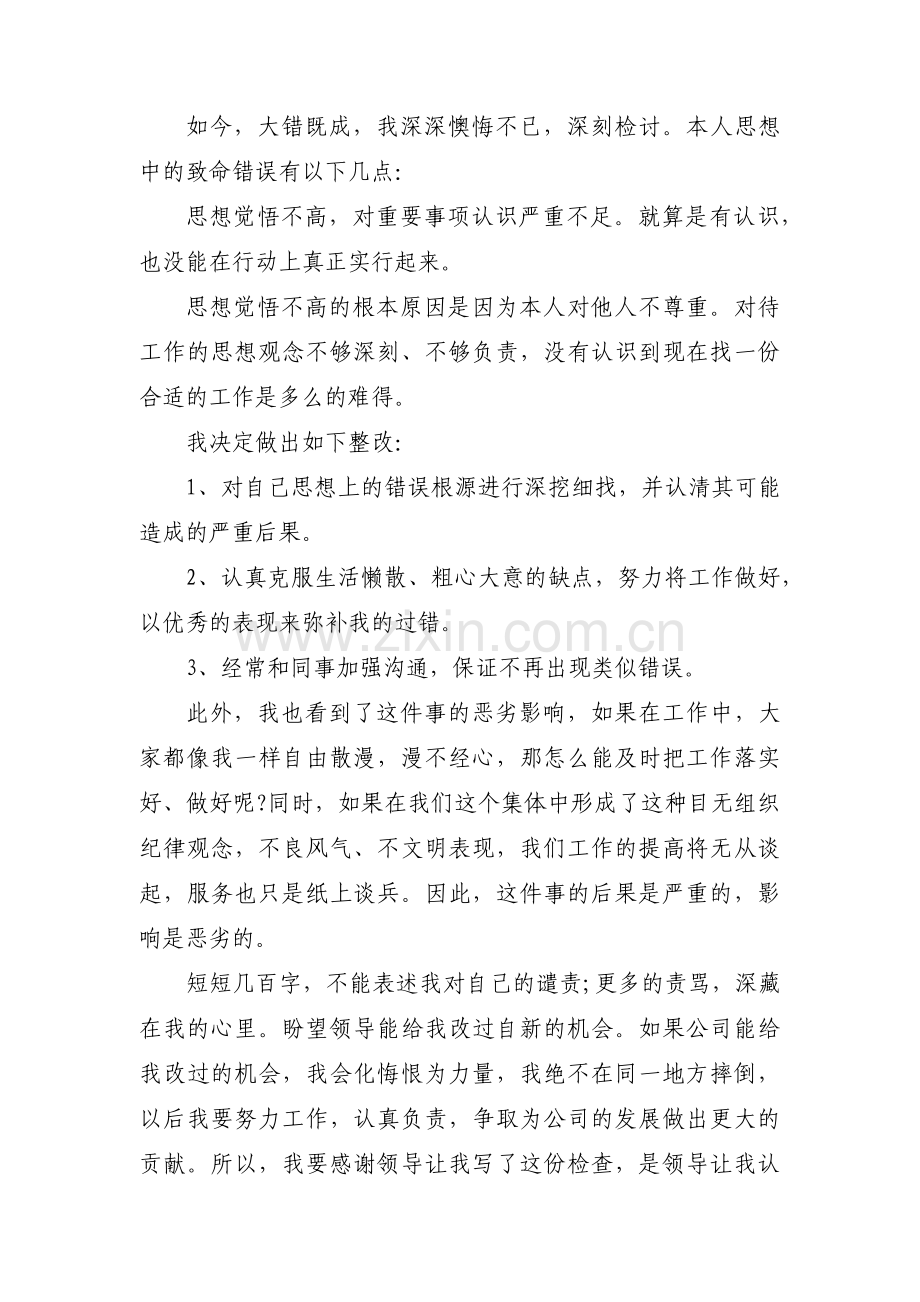 如今，大错既成，我深深懊悔不已，深刻检讨。本人思想中的致命错误有以下几点:

思想觉悟不高，对重要事项认识严重不足。就算是有认识，也没能在行动上真正实行起来。

思想觉悟不高的根本原因是因为本人对他人不尊重。对待工作的思想观念不够深刻、不够负责，没有认识到现在找一份合适的工作是多么的难得。

我决定做出如下整改:

1、对自己思想上的错误根源进行深挖细找，并认清其可能造成的严重后果。

2、认真克服生活懒散、粗心大意的缺点，努力将工作做好，以优秀的表现来弥补我的过错。

3、经常和同事加强沟通，保证不再出现类似错误。

此外，我也看到了这件事的恶劣影响，如果在工作中，大家都像我一样自由散漫，漫不经心，那怎么能及时把工作落实好、做好呢?同时，如果在我们这个集体中形成了这种目无组织纪律观念，不良风气、不文明表现，我们工作的提高将无从谈起，服务也只是纸上谈兵。因此，这件事的后果是严重的，影响是恶劣的。

短短几百字，不能表述我对自己的谴责;更多的责骂，深藏在我的心里。盼望领导能给我改过自新的机会。如果公司能给我改过的机会，我会化悔恨为力量，我绝不在同一地方摔倒，以后我要努力工作，认真负责，争取为公司的发展做出更大的贡献。所以，我要感谢领导让我写了这份检查，是领导让我认

www.zixin.com.cn